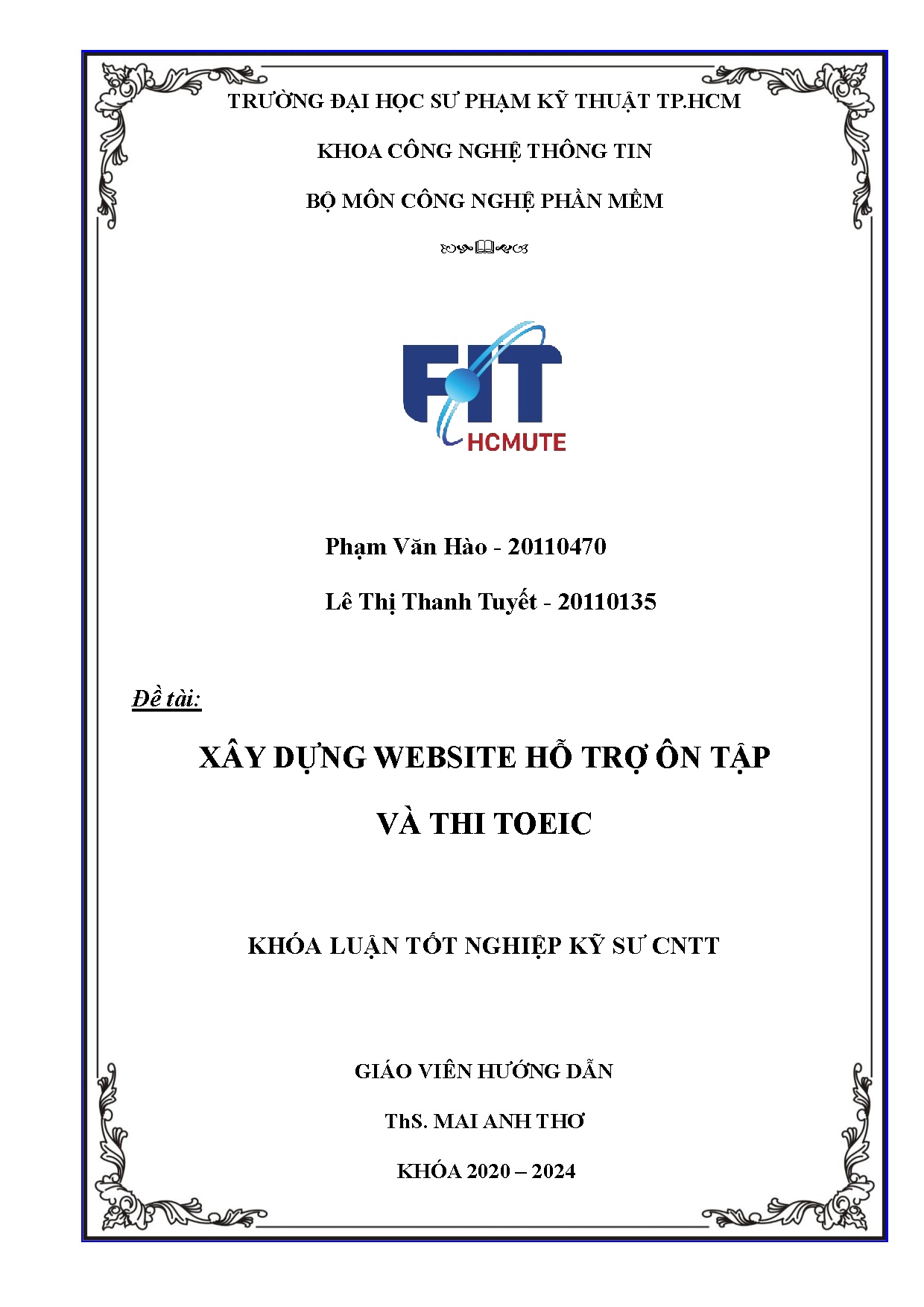 TRƯỜNG ĐẠI HỌC SƯ PHẠM KỸ THUẬT TP.HCM

KHOA CÔNG NGHỆ THÔNG TIN

BỘ MÔN CÔNG NGHỆ PHẦN MỀM

FIT

HCMUTE

Phạm Văn Hào - 20110470

Lê Thị Thanh Tuyết - 20110135

Đề tài:

XÂY DỰNG WEBSITE HỖ TRỢ ÔN TẬP

VÀ THI TOEIC

KHÓA LUẬN TỐT NGHIỆP KỸ SƯ CNTT

GIÁO VIÊN HƯỚNG DẪN

ThS. MAI ANH THƠ

KHÓA 2020 – 2024